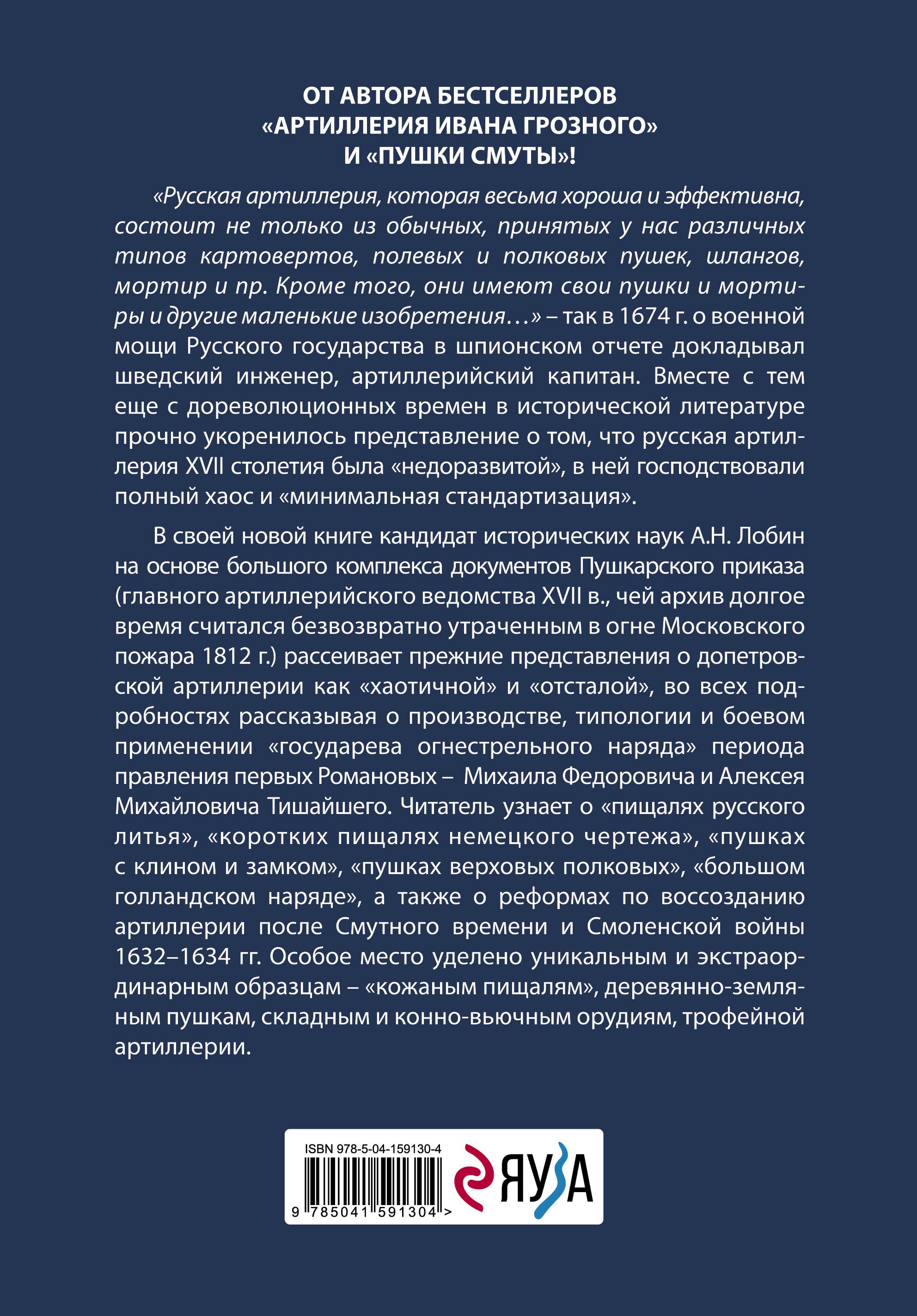 ОТ АВТОРА БЕСТСЕЛЛЕРОВ «АРТИЛЛЕРИЯ ИВАНА ГРОЗНОГО» И «ПУШКИ СМУТЫ»!

«Русская артиллерия, которая весьма хороша и эффективна, состоит не только из обычных, принятых у нас различных типов картовертов, полевых и полковых пушек, шлангов, мортир и пр. Кроме того, они имеют свои пушки и мортиры и другие маленькие изобретения…» – так в 1674 г. о военной мощи Русского государства в шпионском отчете докладывал шведский инженер, артиллерийский капитан. Вместе с тем еще с дореволюционных времен в исторической литературе прочно укоренилось представление о том, что русская артиллерия XVII столетия была «недоразвитой», в ней господствовали полный хаос и «минимальная стандартизация».

В своей новой книге кандидат исторических наук А.Н. Лобин на основе большого комплекса документов Пушкарского приказа (главного артиллерийского ведомства XVII в., чей архив долгое время считался безвозвратно утраченным в огне Московского пожара 1812 г.) рассеивает прежние представления о допетровской артиллерии как «хаотичной» и «отсталой», во всех подробностях рассказывая о производстве, типологии и боевом применении «государева огнестрельного наряда» периода правления первых Романовых – Михаила Федоровича и Алексея Михайловича Тишайшего. Читатель узнает о «пищалях русского литья», «коротких пищалях немецкого чертежа», «пушках с клином и замком», «пушках верховых полковых», «большом голландском наряде», а также о реформах по воссозданию артиллерии после Смутного времени и Смоленской войны 1632–1634 гг. Особое место уделено уникальным и экстраординарным образцам – «кожаным пищалям», деревянно-земляным пушкам, складным и конно-вьючным орудиям, трофейной артиллерии.

ISBN 978-5-04-159130-4

9 785041 591304 >

ЯУЗА